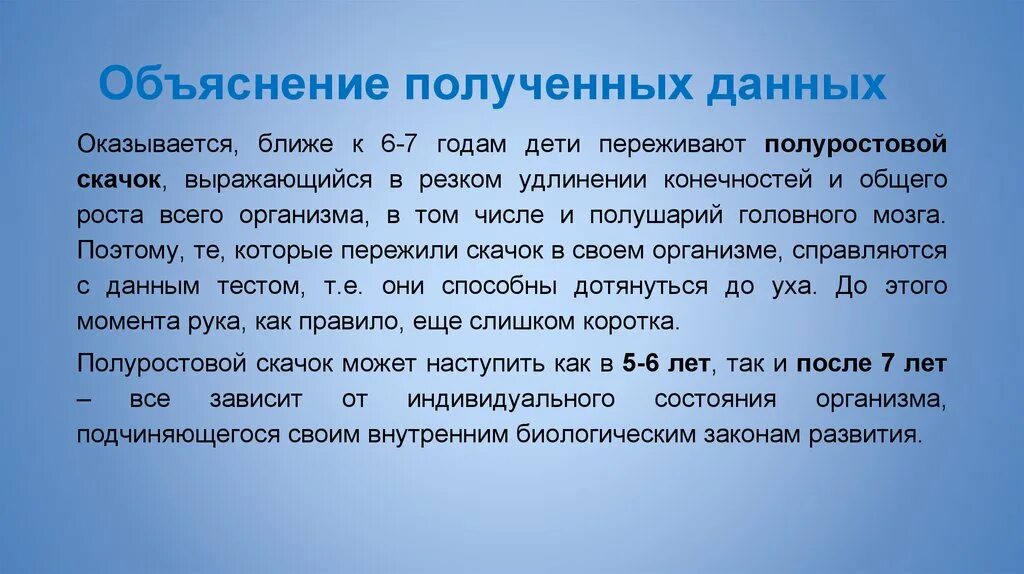 Объяснение полученных данных

Оказывается, ближе к 6-7 годам дети переживают полуростовой скачок, выражающийся в резком удлинении конечностей и общего роста всего организма, в том числе и полушарий головного мозга. Поэтому, те, которые пережили скачок в своем организме, справляются с данным тестом, т.е. они способны дотянуться до уха. До этого момента рука, как правило, еще слишком коротка.

Полуростовой скачок может наступить как в 5-6 лет, так и после 7 лет – все зависит от индивидуального состояния организма, подчиняющегося своим внутренним биологическим законам развития.